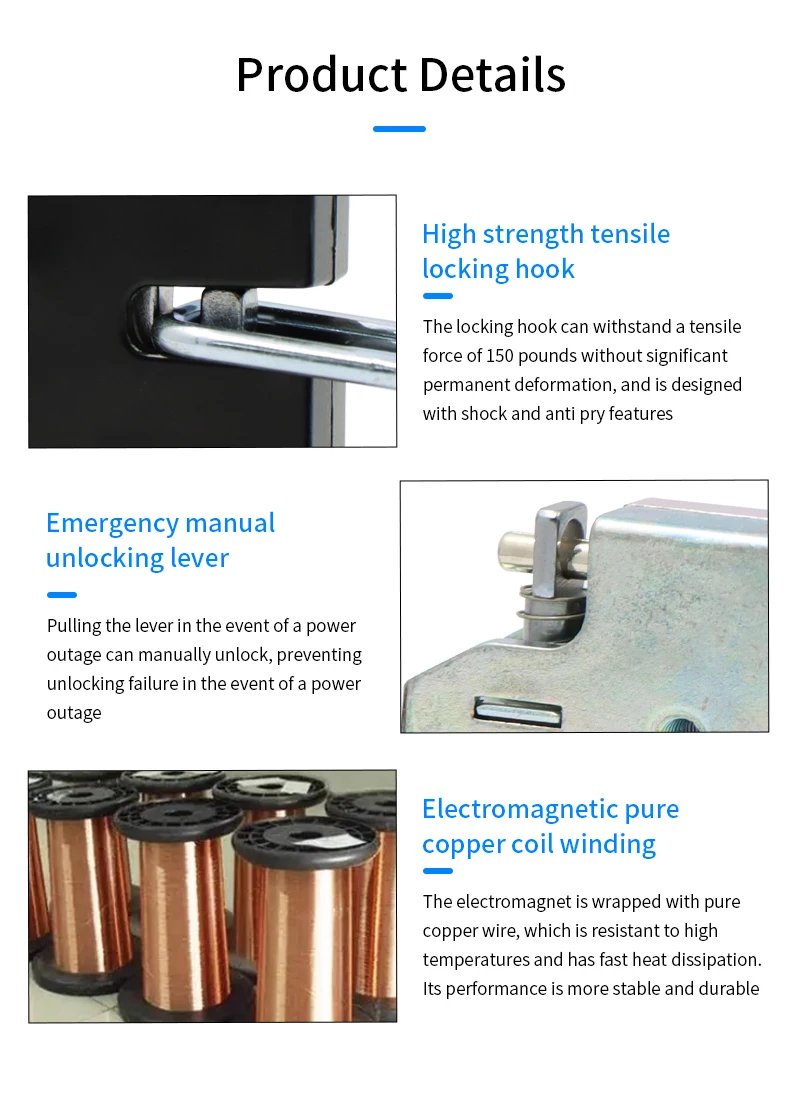 Product Details

High strength tensile locking hook

The locking hook can withstand a tensile force of 150 pounds without significant permanent deformation, and is designed with shock and anti pry features

Emergency manual unlocking lever

Pulling the lever in the event of a power outage can manually unlock, preventing unlocking failure in the event of a power outage

Electromagnetic pure copper coil winding

The electromagnet is wrapped with pure copper wire, which is resistant to high temperatures and has fast heat dissipation. Its performance is more stable and durable